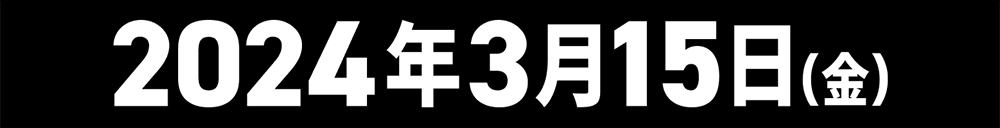 2024年3月15日(金)